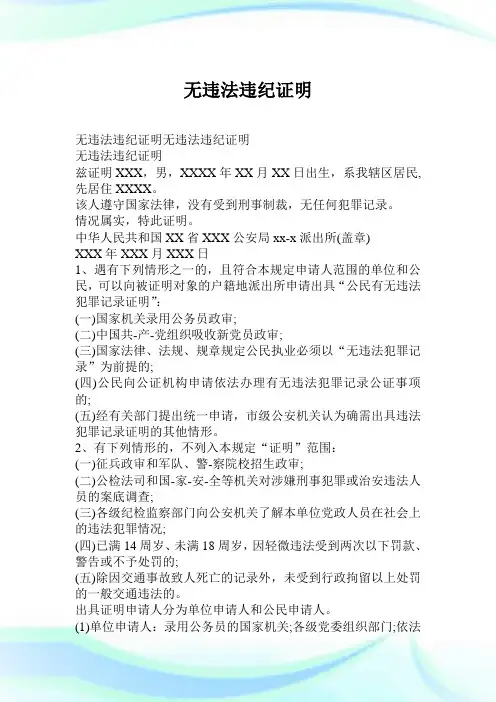 无违法违纪证明

无违法违纪证明无违法违纪证明
无违法违纪证明
兹证明 XXX，男，XXXX 年 XX 月 XX 日出生，系我辖区居民，先居住 XXXX。
该人遵守国家法律，没有受到刑事制裁，无任何犯罪记录。
情况属实，特此证明。
中华人民共和国 XX 省 XXX 公安局 xx-x 派出所(盖章)
XXX 年 XXX 月 XXX 日
1、遇有下列情形之一的，且符合本规定申请人范围的单位和公民，可以向被证明对象的户籍地派出所申请出具“公民有无违法犯罪记录证明”：
(一)国家机关录用公务员政审;
(二)中国共-产-党组织吸收新党员政审;
(三)国家法律、法规、规章规定公民执业必须以“无违法犯罪记录”为前提的;
(四)公民向公证机构申请依法办理有无违法犯罪记录公证事项的;
(五)经有关部门提出统一申请，市级公安机关认为确需出具违法犯罪记录证明的其他情形。
2、有下列情形的，不列入本规定“证明”范围：
(一)征兵政审和军队、警-察院校招生政审;
(二)公检法司和国-家-安-全等机关对涉嫌刑事犯罪或治安违法人员的案底调查;
(三)各级纪检监察部门向公安机关了解本单位党政人员在社会上的违法犯罪情况;
(四)已满 14 周岁、未满 18 周岁，因轻微违法受到两次以下罚款、警告或不予处罚的;
(五)除因交通事故致人死亡的记录外，未受到行政拘留以上处罚的一般交通违法的。
出具证明申请人分为单位申请人和公民申请人。
(1)单位申请人：录用公务员的国家机关;各级党委组织部门;依法